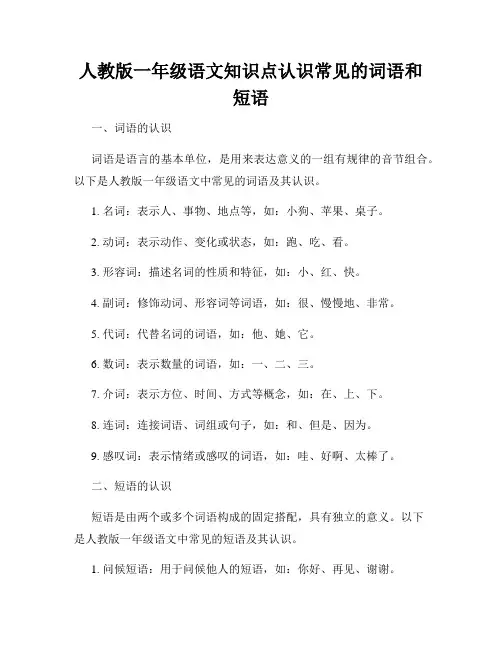 人教版一年级语文知识点认识常见的词语和短语

一、词语的认识

词语是语言的基本单位，是用来表达意义的一组有规律的音节组合。以下是人教版一年级语文中常见的词语及其认识。

1. 名词：表示人、事物、地点等，如：小狗、苹果、桌子。

2. 动词：表示动作、变化或状态，如：跑、吃、看。

3. 形容词：描述名词的性质和特征，如：小、红、快。

4. 副词：修饰动词、形容词等词语，如：很、慢慢地、非常。

5. 代词：代替名词的词语，如：他、她、它。

6. 数词：表示数量的词语，如：一、二、三。

7. 介词：表示方位、时间、方式等概念，如：在、上、下。

8. 连词：连接词语、词组或句子，如：和、但是、因为。

9. 感叹词：表示情绪或感叹的词语，如：哇、好啊、太棒了。

二、短语的认识

短语是由两个或多个词语构成的固定搭配，具有独立的意义。以下是人教版一年级语文中常见的短语及其认识。

1. 问候短语：用于问候他人的短语，如：你好、再见、谢谢。